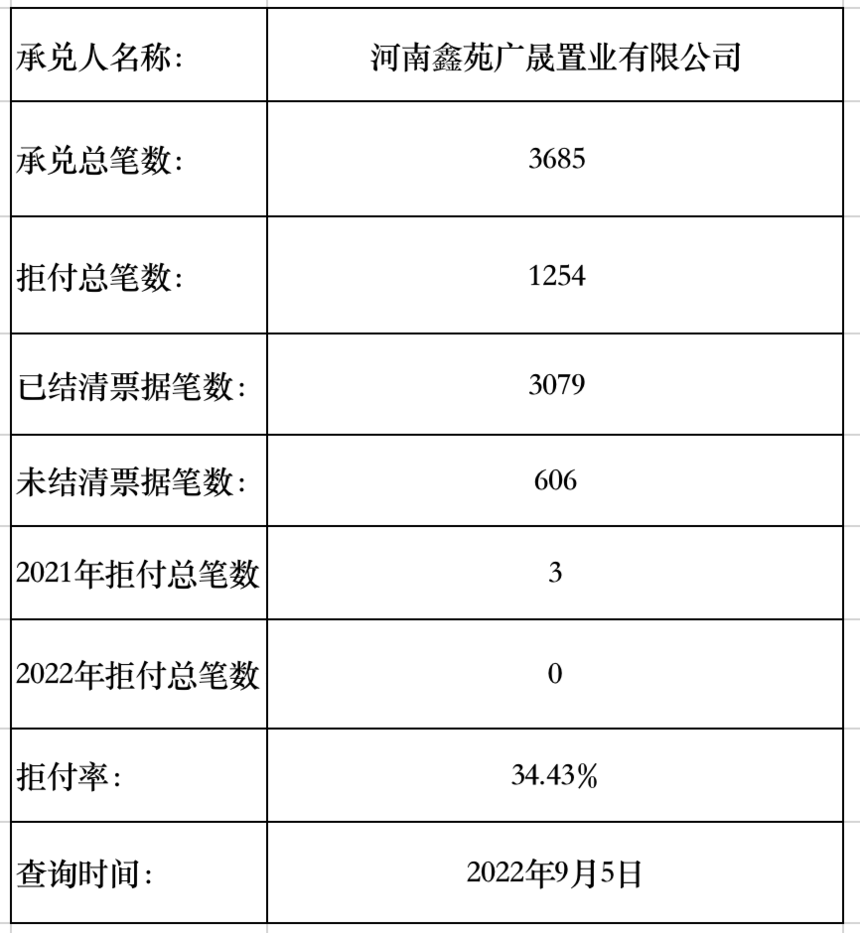 | 承兑人名称: | 河南鑫苑广晟置业有限公司 |
|---|---|
| 承兑总笔数: | 3685 |
| 拒付总笔数: | 1254 |
| 已结清票据笔数: | 3079 |
| 未结清票据笔数: | 606 |
| 2021年拒付总笔数 | 3 |
| 2022年拒付总笔数 | 0 |
| 拒付率: | 34.43% |
| 查询时间: | 2022年9月5日 |